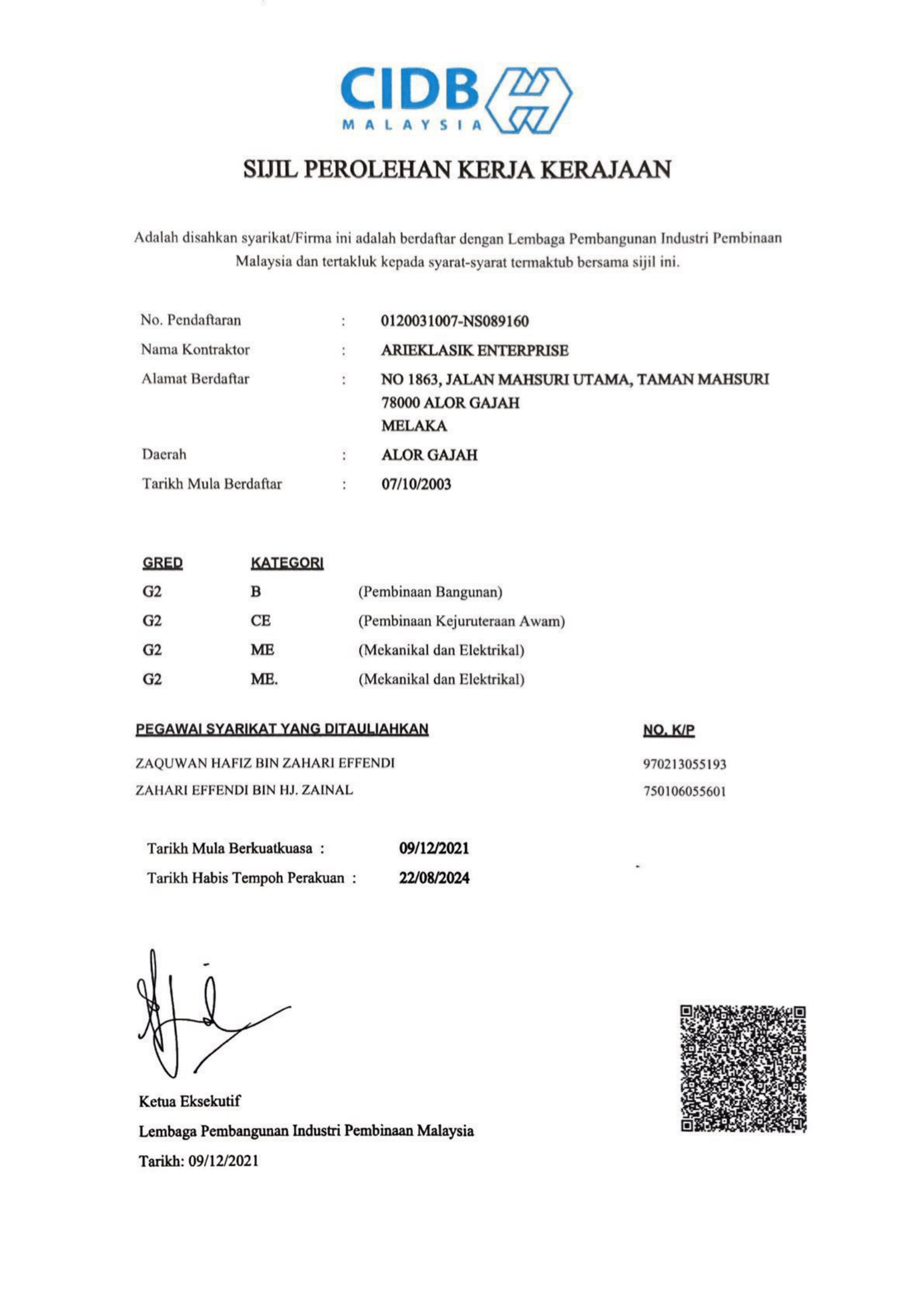 CIDB
MALAYSIA

SIJIL PEROLEHAN KERJA KERAJAAN

Adalah disahkan syarikat/Firma ini adalah berdaftar dengan Lembaga Pembangunan Industri Pembinaan Malaysia dan tertakluk kepada syarat-syarat termaktub bersama sijil ini.

No. Pendaftaran : 0120031007-NS089160
Nama Kontraktor : ARIEKLASIK ENTERPRISE
Alamat Berdaftar : NO 1863, JALAN MAHSURI UTAMA, TAMAN MAHSURI 78000 ALOR GAJAH MELAKA
Daerah : ALOR GAJAH
Tarikh Mula Berdaftar : 07/10/2003

| GRED | KATEGORI | |
|---|---|---|
| G2 | B | (Pembinaan Bangunan) |
| G2 | CE | (Pembinaan Kejuruteraan Awam) |
| G2 | ME | (Mekanikal dan Elektrikal) |
| G2 | ME. | (Mekanikal dan Elektrikal) |

| PEGAWAI SYARIKAT YANG DITAULIAHKAN | NO. K/P |
|---|---|
| ZAQUWAN HAFIZ BIN ZAHARI EFFENDI | 970213055193 |
| ZAHARI EFFENDI BIN HJ. ZAINAL | 750106055601 |

Tarikh Mula Berkuatkuasa : 09/12/2021
Tarikh Habis Tempoh Perakuan : 22/08/2024

Ketua Eksekutif
Lembaga Pembangunan Industri Pembinaan Malaysia
Tarikh: 09/12/2021